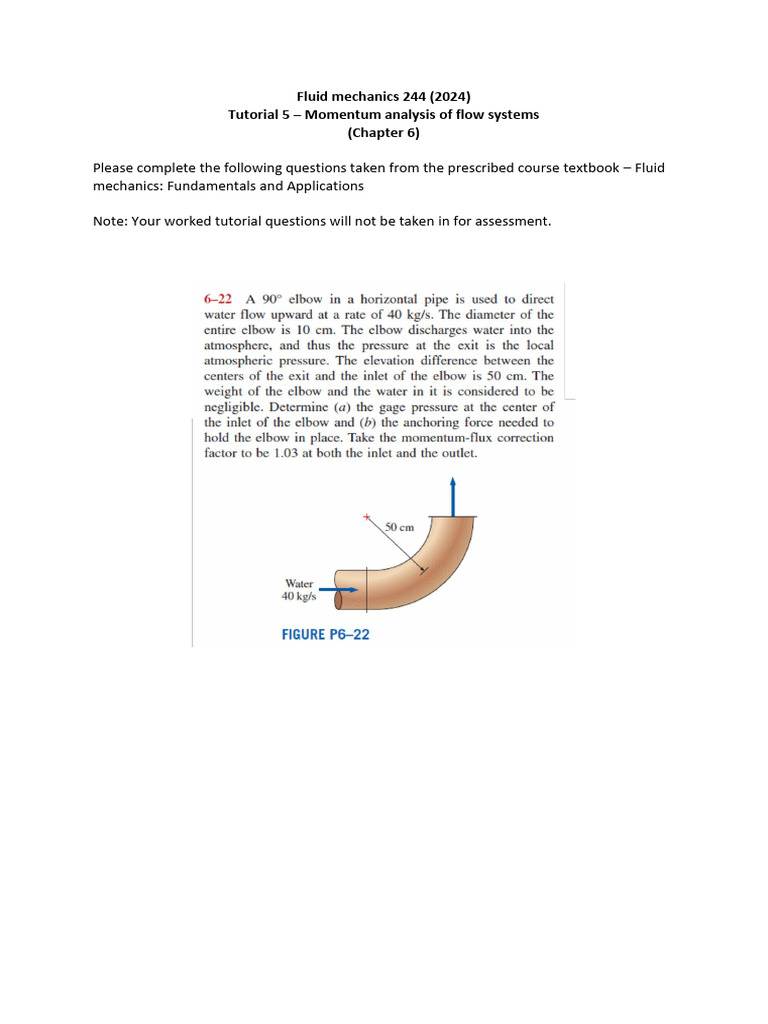 Fluid mechanics 244 (2024)
Tutorial 5 – Momentum analysis of flow systems
(Chapter 6)

Please complete the following questions taken from the prescribed course textbook – Fluid mechanics: Fundamentals and Applications

Note: Your worked tutorial questions will not be taken in for assessment.

6–22 A 90° elbow in a horizontal pipe is used to direct water flow upward at a rate of 40 kg/s. The diameter of the entire elbow is 10 cm. The elbow discharges water into the atmosphere, and thus the pressure at the exit is the local atmospheric pressure. The elevation difference between the centers of the exit and the inlet of the elbow is 50 cm. The weight of the elbow and the water in it is considered to be negligible. Determine (a) the gage pressure at the center of the inlet of the elbow and (b) the anchoring force needed to hold the elbow in place. Take the momentum-flux correction factor to be 1.03 at both the inlet and the outlet.

50 cm

Water
40 kg/s

FIGURE P6–22